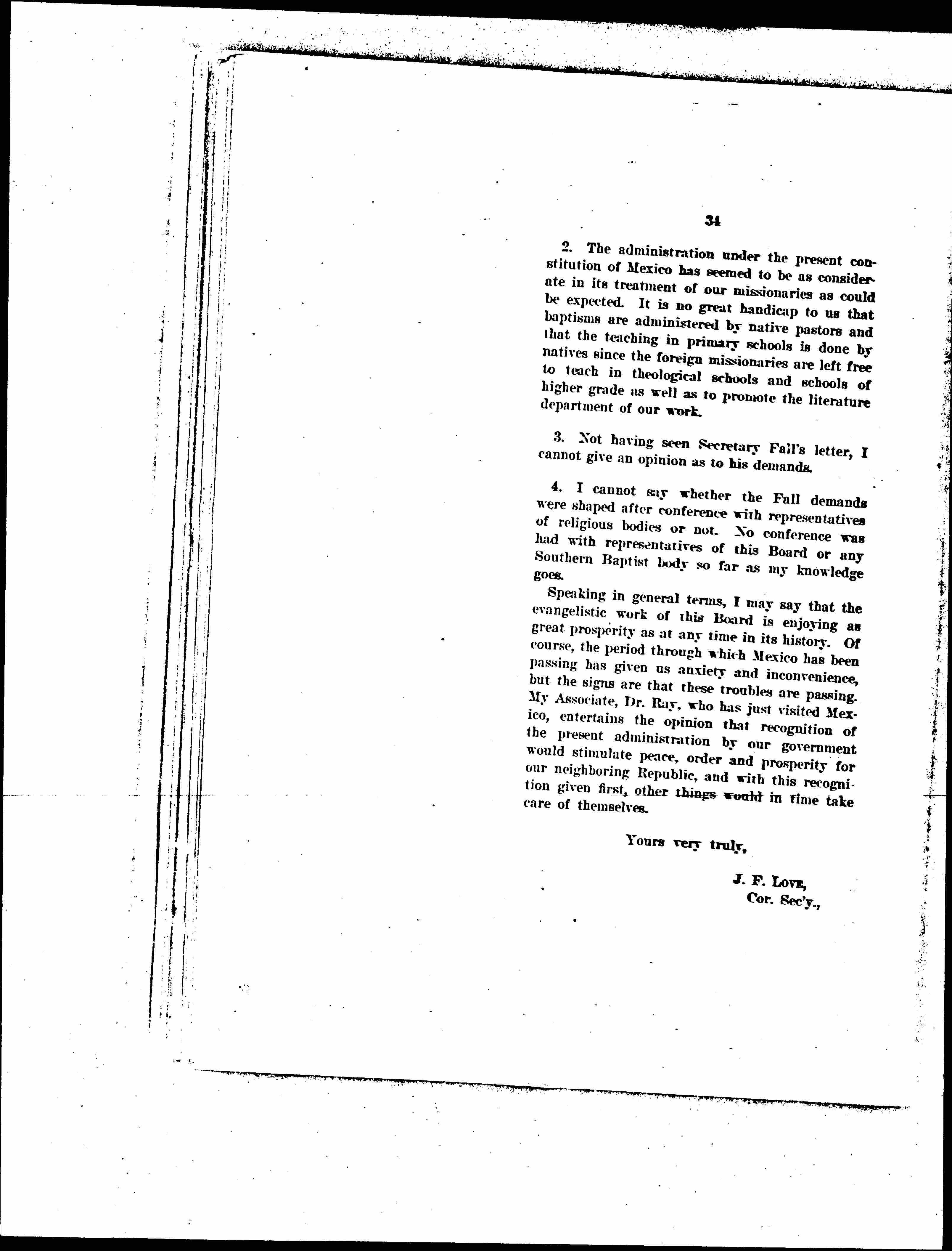 34

2. The administration under the present constitution of Mexico has seemed to be as considerate in its treatment of our missionaries as could be expected. It is no great handicap to us that baptisms are administered by native pastors and that the teaching in primary schools is done by natives since the foreign missionaries are left free to teach in theological schools and schools of higher grade as well as to promote the literature department of our work.

3. Not having seen Secretary Fall's letter, I cannot give an opinion as to his demands.

4. I cannot say whether the Fall demands were shaped after conference with representatives of religious bodies or not. No conference was had with representatives of this Board or any Southern Baptist body so far as my knowledge goes.

Speaking in general terms, I may say that the evangelistic work of this Board is enjoying as great prosperity as at any time in its history. Of course, the period through which Mexico has been passing has given us anxiety and inconvenience, but the signs are that these troubles are passing. My Associate, Dr. Ray, who has just visited Mexico, entertains the opinion that recognition of the present administration by our government would stimulate peace, order and prosperity for our neighboring Republic, and with this recognition given first, other things would in time take care of themselves.

Yours very truly,

J. F. Love,
Cor. Sec'y.,